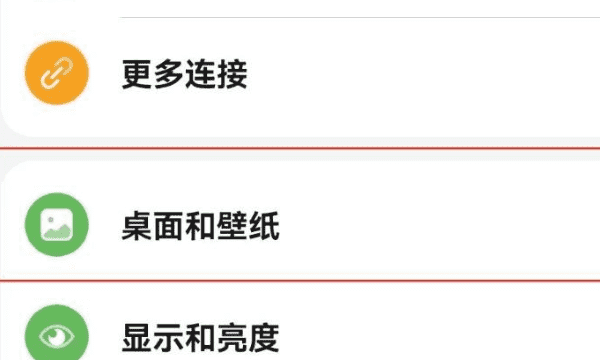 更多连接

桌面和壁纸

显示和亮度